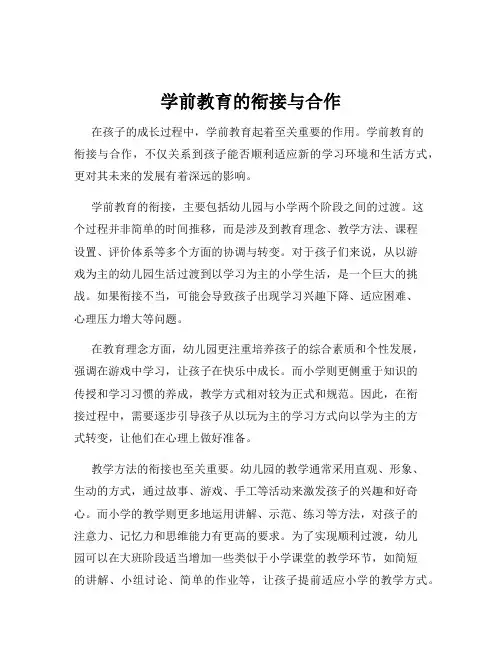 学前教育的衔接与合作

在孩子的成长过程中，学前教育起着至关重要的作用。学前教育的衔接与合作，不仅关系到孩子能否顺利适应新的学习环境和生活方式，更对其未来的发展有着深远的影响。

学前教育的衔接，主要包括幼儿园与小学两个阶段之间的过渡。这个过程并非简单的时间推移，而是涉及到教育理念、教学方法、课程设置、评价体系等多个方面的协调与转变。对于孩子们来说，从以游戏为主的幼儿园生活过渡到以学习为主的小学生活，是一个巨大的挑战。如果衔接不当，可能会导致孩子出现学习兴趣下降、适应困难、心理压力增大等问题。

在教育理念方面，幼儿园更注重培养孩子的综合素质和个性发展，强调在游戏中学习，让孩子在快乐中成长。而小学则更侧重于知识的传授和学习习惯的养成，教学方式相对较为正式和规范。因此，在衔接过程中，需要逐步引导孩子从以玩为主的学习方式向以学为主的方式转变，让他们在心理上做好准备。

教学方法的衔接也至关重要。幼儿园的教学通常采用直观、形象、生动的方式，通过故事、游戏、手工等活动来激发孩子的兴趣和好奇心。而小学的教学则更多地运用讲解、示范、练习等方法，对孩子的注意力、记忆力和思维能力有更高的要求。为了实现顺利过渡，幼儿园可以在大班阶段适当增加一些类似于小学课堂的教学环节，如简短的讲解、小组讨论、简单的作业等，让孩子提前适应小学的教学方式。